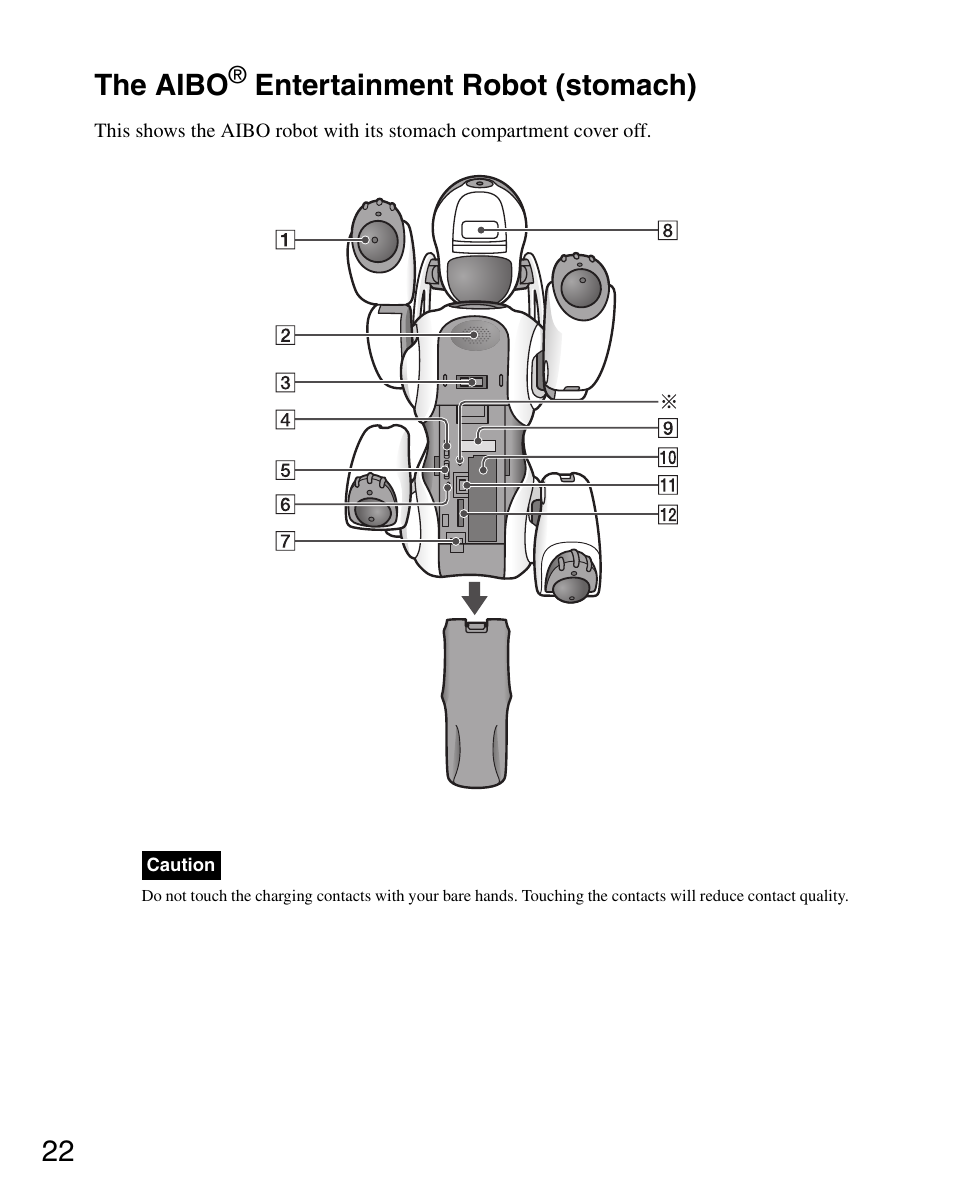 The AIBO® Entertainment Robot (stomach)

This shows the AIBO robot with its stomach compartment cover off.

1
2
3
4
5
6
7
8
※
9
10
11
12

Caution

Do not touch the charging contacts with your bare hands. Touching the contacts will reduce contact quality.

22